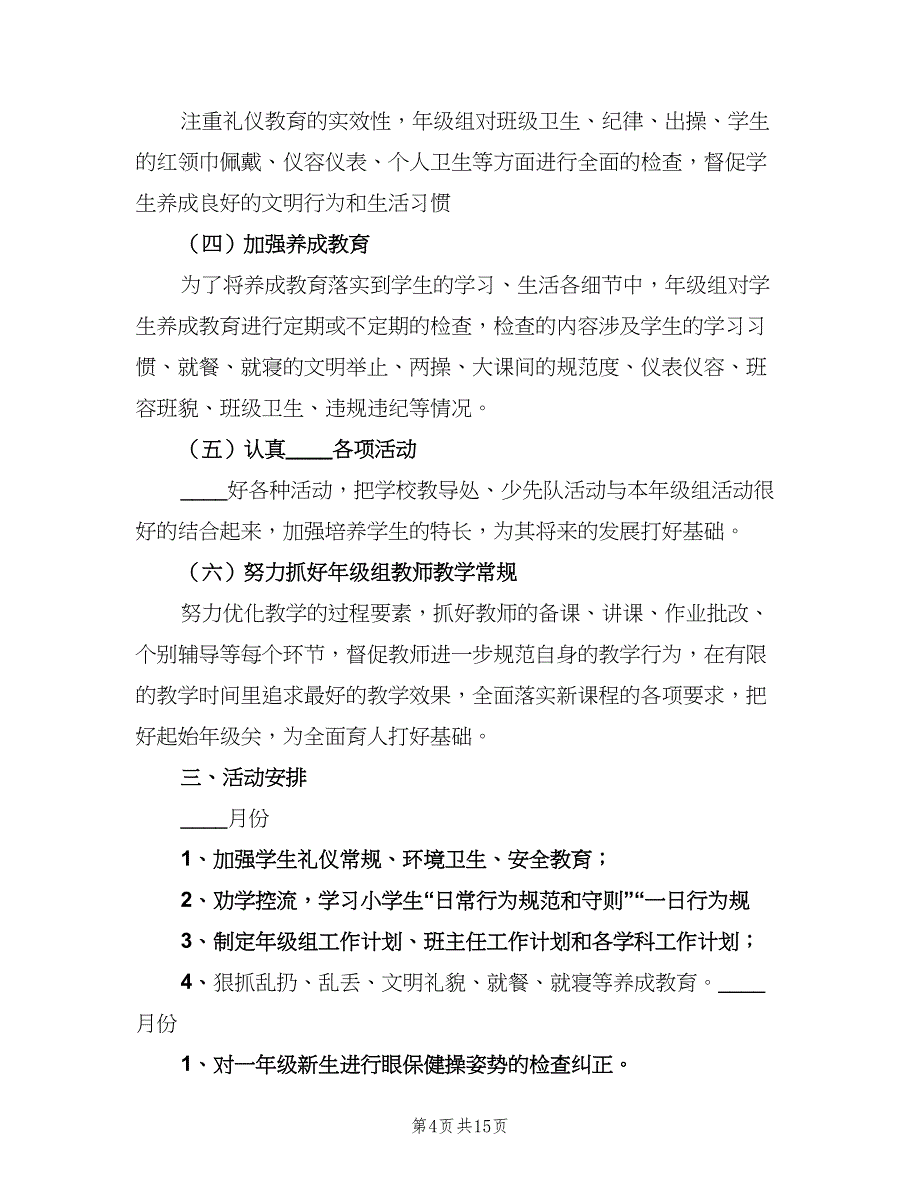 注重礼仪教育的实效性，年级组对班级卫生、纪律、出操、学生的红领巾佩戴、仪容仪表、个人卫生等方面进行全面的检查，督促学生养成良好的文明行为和生活习惯

（四）加强养成教育

为了将养成教育落实到学生的学习、生活各细节中，年级组对学生养成教育进行定期或不定期的检查，检查的内容涉及学生的学习习惯、就餐、就寝的文明举止、两操、大课间的规范度、仪表仪容、班容班貌、班级卫生、违规违纪等情况。

（五）认真____各项活动

____好各种活动，把学校教导处、少先队活动与本年级组活动很好的结合起来，加强培养学生的特长，为其将来的发展打好基础。

（六）努力抓好年级组教师教学常规

努力优化教学的过程要素，抓好教师的备课、讲课、作业批改、个别辅导等每个环节，督促教师进一步规范自身的教学行为，在有限的教学时间里追求最好的教学效果，全面落实新课程的各项要求，把好起始年级关，为全面育人打好基础。

三、活动安排

____月份

1、加强学生礼仪常规、环境卫生、安全教育；

2、劝学控流，学习小学生“日常行为规范和守则”“一日行为规

3、制定年级组工作计划、班主任工作计划和各学科工作计划；

4、狠抓乱扔、乱丢、文明礼貌、就餐、就寝等养成教育。____月份

1、对一年级新生进行眼保健操姿势的检查纠正。

第4页 共15页